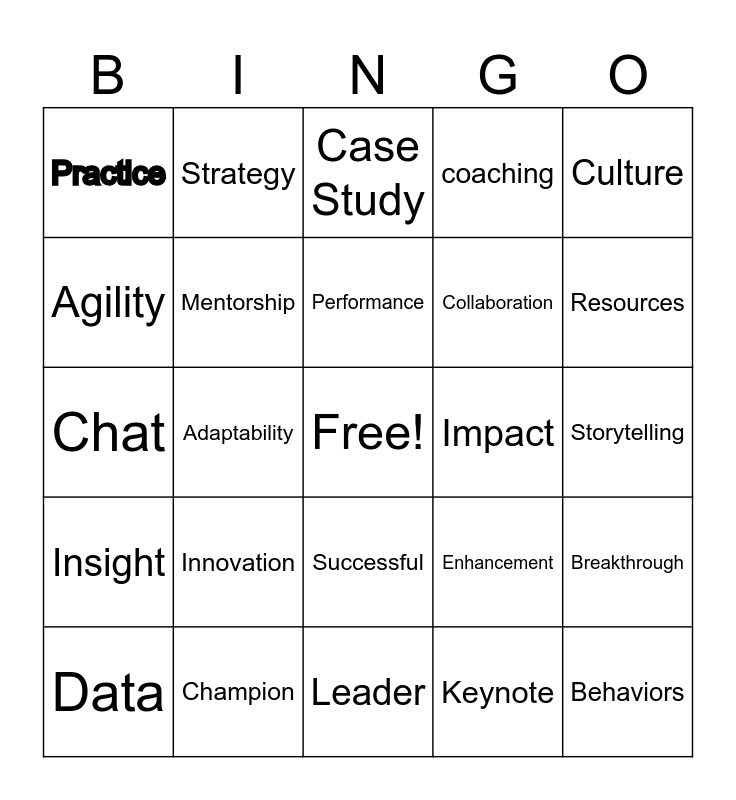 | B | I | N | G | O |
|---|---|---|---|---|
| Practice | Strategy | Case Study | coaching | Culture |
| Agility | Mentorship | Performance | Collaboration | Resources |
| Chat | Adaptability | Free! | Impact | Storytelling |
| Insight | Innovation | Successful | Enhancement | Breakthrough |
| Data | Champion | Leader | Keynote | Behaviors |